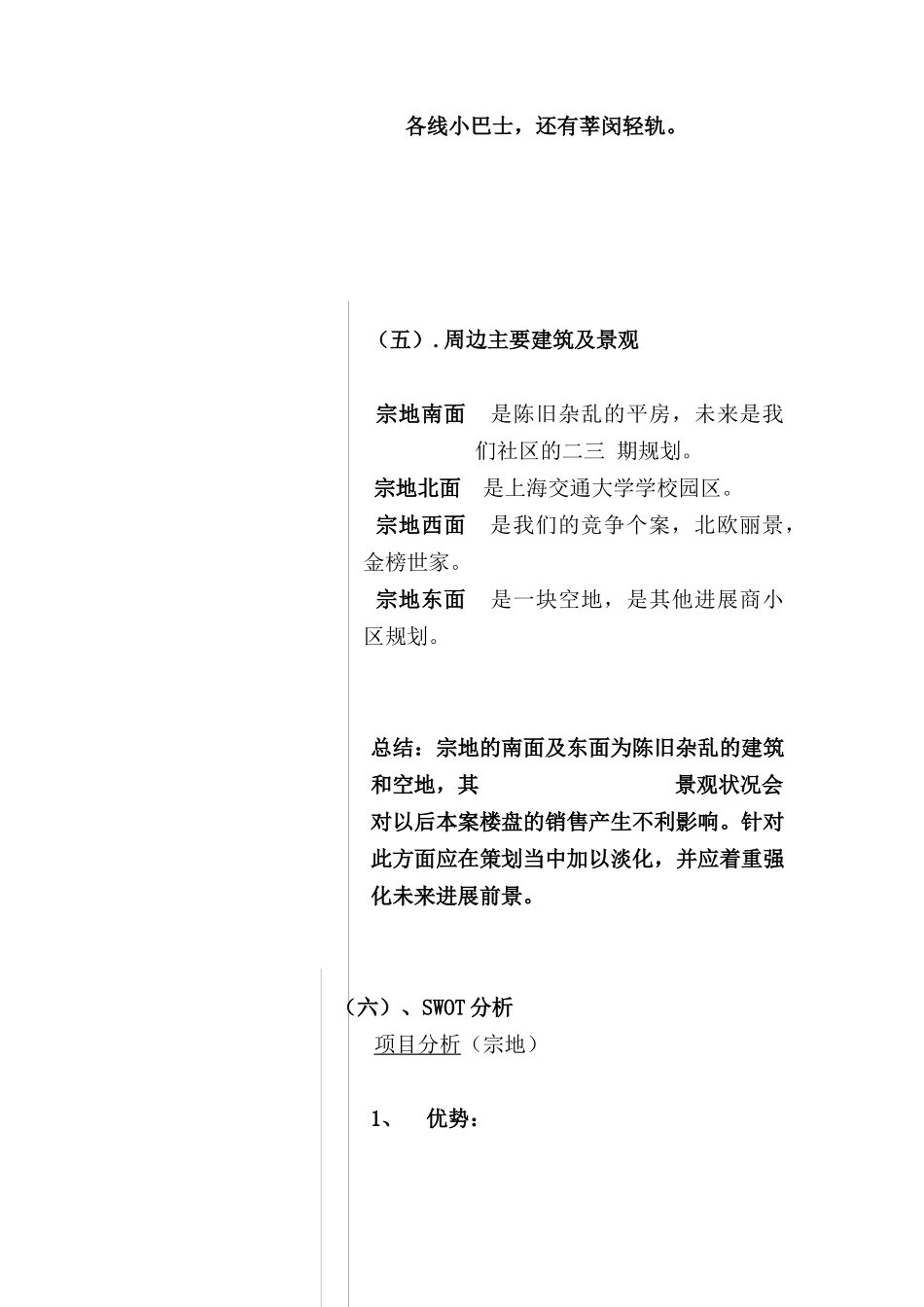 各线小巴士，还有莘闵轻轨。

（五）.周边主要建筑及景观

宗地南面　是陈旧杂乱的平房，未来是我们社区的二三 期规划。
宗地北面　是上海交通大学学校园区。
宗地西面　是我们的竞争个案，北欧丽景，金榜世家。
宗地东面　是一块空地，是其他进展商小区规划。

总结：宗地的南面及东面为陈旧杂乱的建筑和空地，其　景观状况会对以后本案楼盘的销售产生不利影响。针对此方面应在策划当中加以淡化，并应着重强化未来进展前景。

（六）、SWOT分析
项目分析（宗地）

1、　优势：